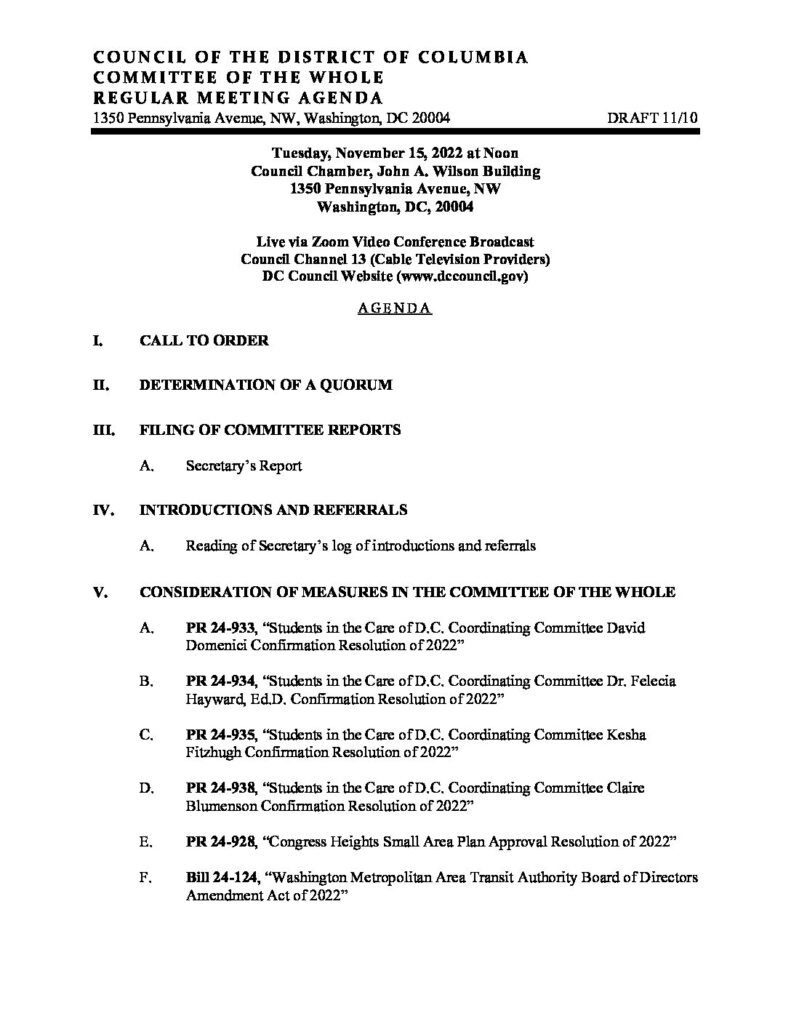 COUNCIL OF THE DISTRICT OF COLUMBIA
COMMITTEE OF THE WHOLE
REGULAR MEETING AGENDA
1350 Pennsylvania Avenue, NW, Washington, DC 20004 DRAFT 11/10

Tuesday, November 15, 2022 at Noon
Council Chamber, John A. Wilson Building
1350 Pennsylvania Avenue, NW
Washington, DC, 20004

Live via Zoom Video Conference Broadcast
Council Channel 13 (Cable Television Providers)
DC Council Website (www.dccouncil.gov)

AGENDA

I. CALL TO ORDER

II. DETERMINATION OF A QUORUM

III. FILING OF COMMITTEE REPORTS

A. Secretary's Report

IV. INTRODUCTIONS AND REFERRALS

A. Reading of Secretary's log of introductions and referrals

V. CONSIDERATION OF MEASURES IN THE COMMITTEE OF THE WHOLE

A. PR 24-933, "Students in the Care of D.C. Coordinating Committee David Domenici Confirmation Resolution of 2022"

B. PR 24-934, "Students in the Care of D.C. Coordinating Committee Dr. Felecia Hayward, Ed.D. Confirmation Resolution of 2022"

C. PR 24-935, "Students in the Care of D.C. Coordinating Committee Kesha Fitzhugh Confirmation Resolution of 2022"

D. PR 24-938, "Students in the Care of D.C. Coordinating Committee Claire Blumenson Confirmation Resolution of 2022"

E. PR 24-928, "Congress Heights Small Area Plan Approval Resolution of 2022"

F. Bill 24-124, "Washington Metropolitan Area Transit Authority Board of Directors Amendment Act of 2022"